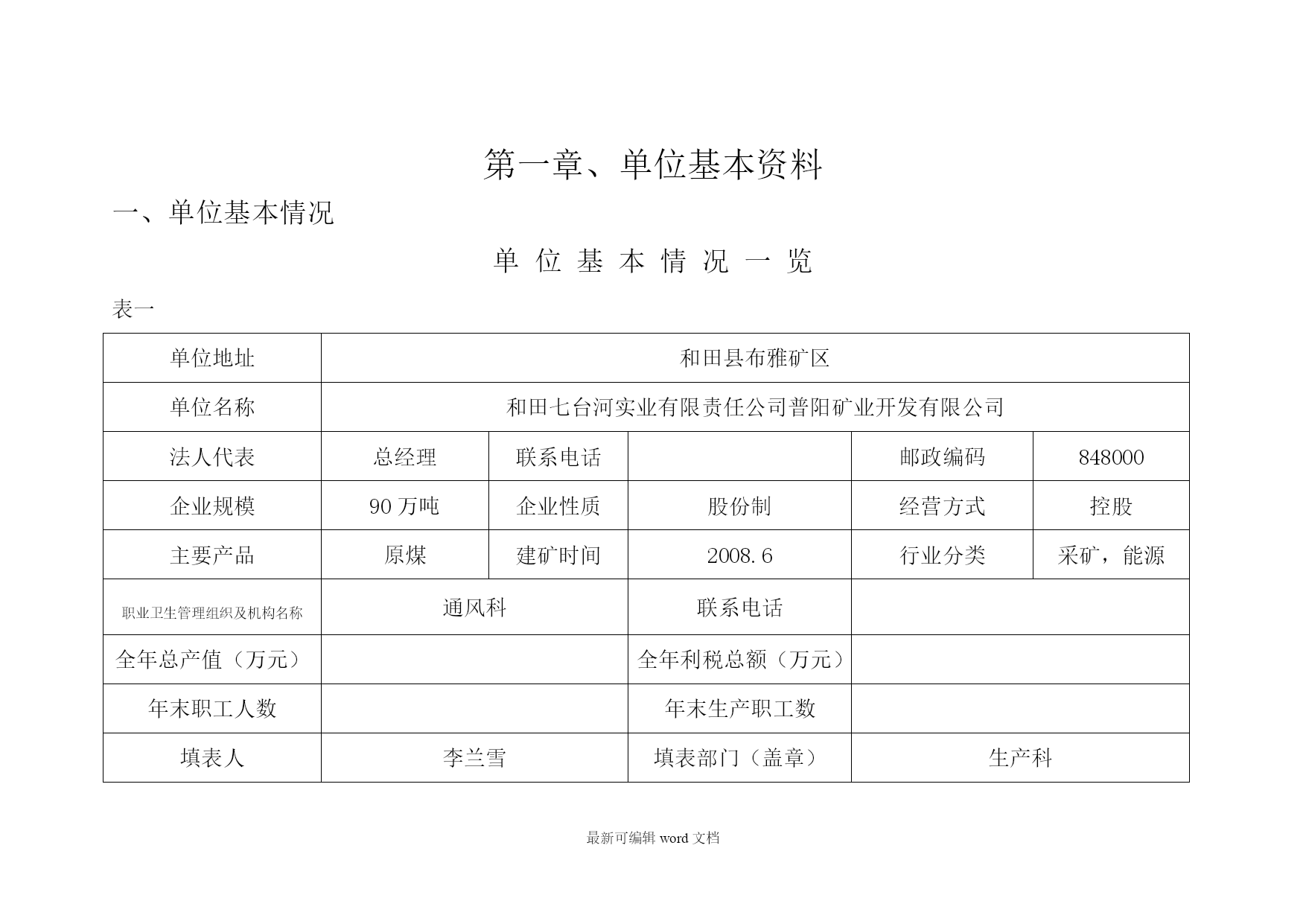 第一章、单位基本资料

一、单位基本情况

单 位 基 本 情 况 一 览

表一

| 单位地址 | 和田县布雅矿区 | | | | |
|---|---|---|---|---|---|
| 单位名称 | 和田七台河实业有限责任公司普阳矿业开发有限公司 | | | | |
| 法人代表 | 总经理 | 联系电话 | | 邮政编码 | 848000 |
| 企业规模 | 90 万吨 | 企业性质 | 股份制 | 经营方式 | 控股 |
| 主要产品 | 原煤 | 建矿时间 | 2008.6 | 行业分类 | 采矿，能源 |
| 职业卫生管理组织及机构名称 | 通风科 | | 联系电话 | | |
| 全年总产值（万元） | | | 全年利税总额（万元） | | |
| 年末职工人数 | | | 年末生产职工数 | | |
| 填表人 | 李兰雪 | | 填表部门（盖章） | 生产科 | |

最新可编辑 word 文档